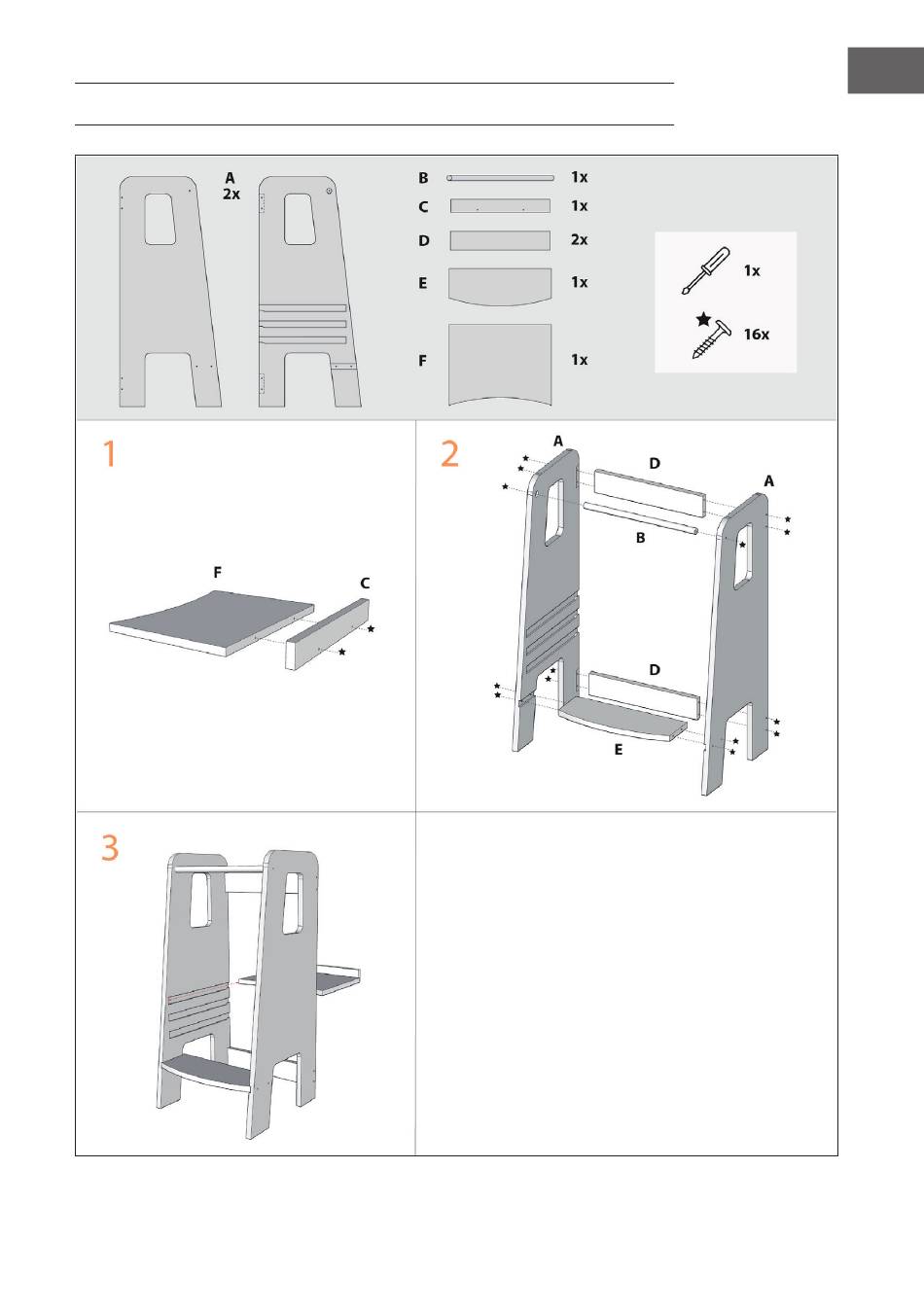 A
2x

B 1x
C 1x
D 2x
E 1x
F 1x

1x
16x

1

F
C

2

A
D
A
B
D
E

3